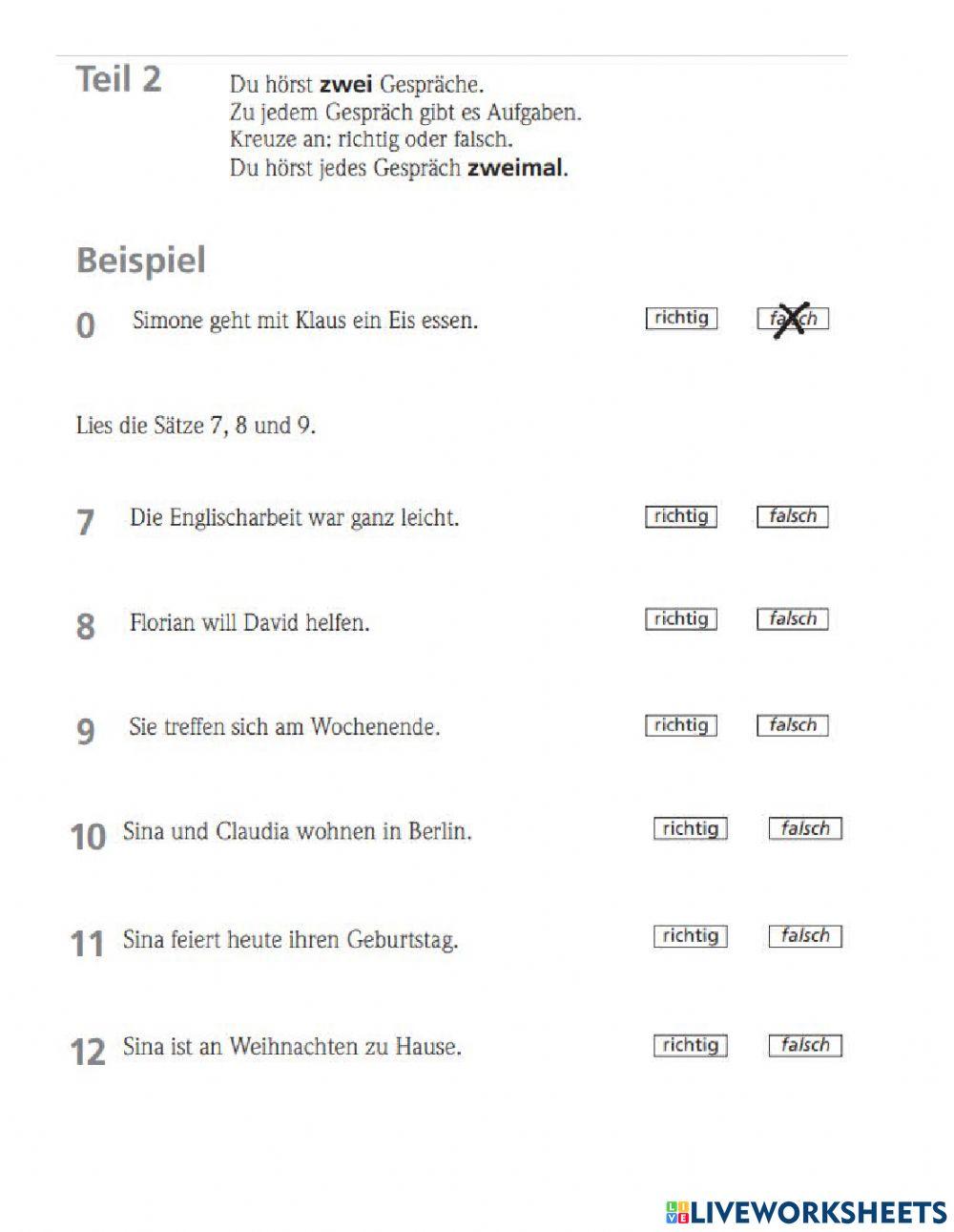 Teil 2

Du hörst zwei Gespräche.
Zu jedem Gespräch gibt es Aufgaben.
Kreuze an: richtig oder falsch.
Du hörst jedes Gespräch zweimal.

Beispiel

0 Simone geht mit Klaus ein Eis essen. richtig falsch

Lies die Sätze 7, 8 und 9.

7 Die Englischarbeit war ganz leicht. richtig falsch

8 Florian will David helfen. richtig falsch

9 Sie treffen sich am Wochenende. richtig falsch

10 Sina und Claudia wohnen in Berlin. richtig falsch

11 Sina feiert heute ihren Geburtstag. richtig falsch

12 Sina ist an Weihnachten zu Hause. richtig falsch

LIVEWORKSHEETS